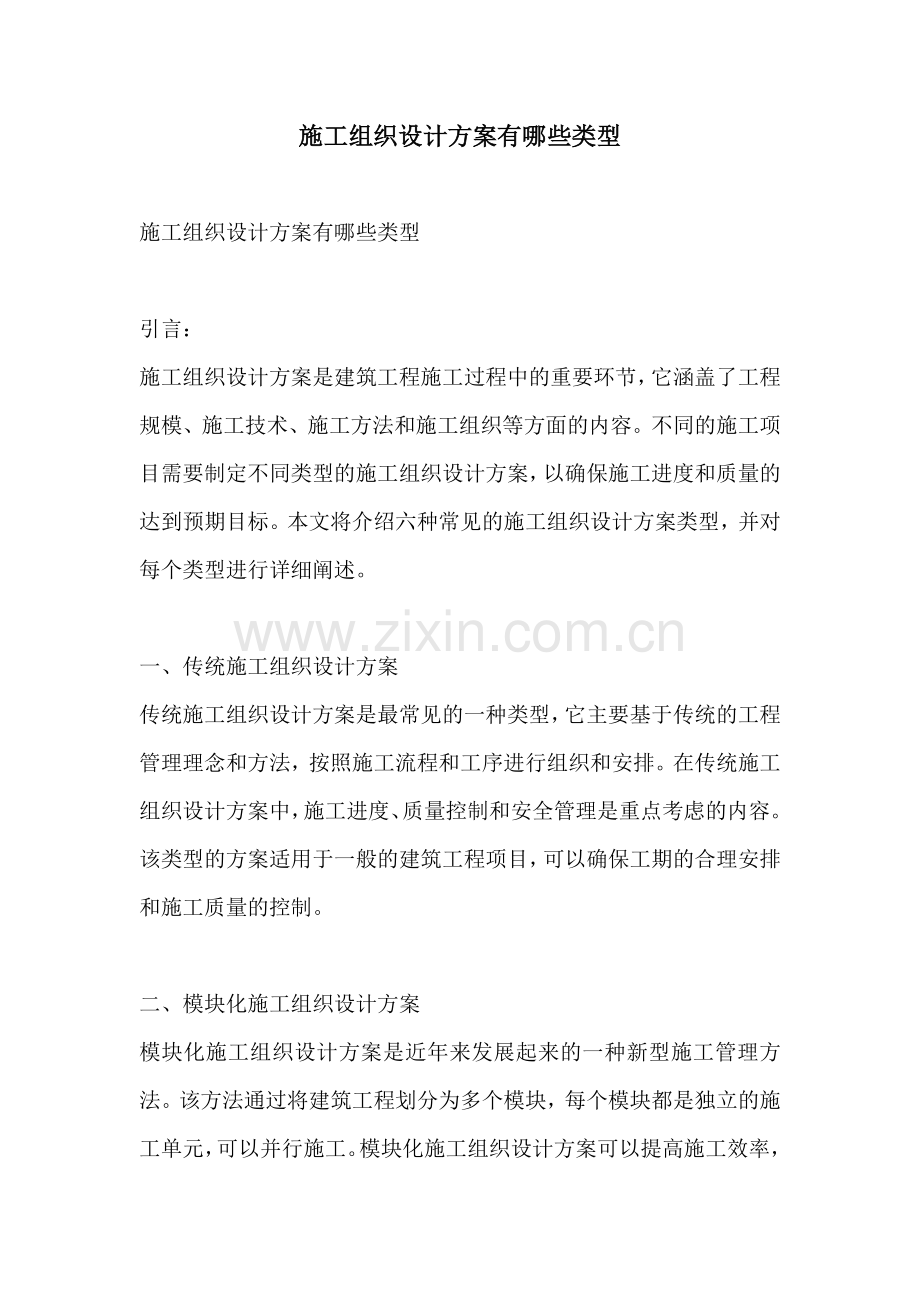 施工组织设计方案有哪些类型

施工组织设计方案有哪些类型

引言:

施工组织设计方案是建筑工程施工过程中的重要环节，它涵盖了工程规模、施工技术、施工方法和施工组织等方面的内容。不同的施工项目需要制定不同类型的施工组织设计方案，以确保施工进度和质量的达到预期目标。本文将介绍六种常见的施工组织设计方案类型，并对每个类型进行详细阐述。

www.zixin.com.cn

一、传统施工组织设计方案

传统施工组织设计方案是最常见的一种类型，它主要基于传统的工程管理理念和方法，按照施工流程和工序进行组织和安排。在传统施工组织设计方案中，施工进度、质量控制和安全管理是重点考虑的内容。该类型的方案适用于一般的建筑工程项目，可以确保工期的合理安排和施工质量的控制。

二、模块化施工组织设计方案

模块化施工组织设计方案是近年来发展起来的一种新型施工管理方法。该方法通过将建筑工程划分为多个模块，每个模块都是独立的施工单元，可以并行施工。模块化施工组织设计方案可以提高施工效率，